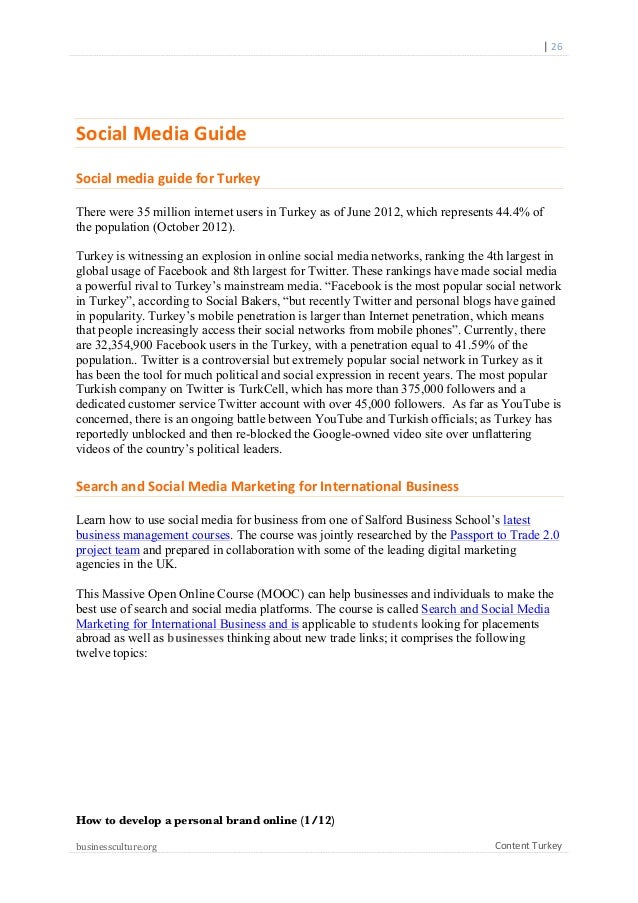 | 26

Social Media Guide

Social media guide for Turkey

There were 35 million internet users in Turkey as of June 2012, which represents 44.4% of the population (October 2012).

Turkey is witnessing an explosion in online social media networks, ranking the 4th largest in global usage of Facebook and 8th largest for Twitter. These rankings have made social media a powerful rival to Turkey's mainstream media. "Facebook is the most popular social network in Turkey", according to Social Bakers, "but recently Twitter and personal blogs have gained in popularity. Turkey's mobile penetration is larger than Internet penetration, which means that people increasingly access their social networks from mobile phones". Currently, there are 32,354,900 Facebook users in the Turkey, with a penetration equal to 41.59% of the population.. Twitter is a controversial but extremely popular social network in Turkey as it has been the tool for much political and social expression in recent years. The most popular Turkish company on Twitter is TurkCell, which has more than 375,000 followers and a dedicated customer service Twitter account with over 45,000 followers. As far as YouTube is concerned, there is an ongoing battle between YouTube and Turkish officials; as Turkey has reportedly unblocked and then re-blocked the Google-owned video site over unflattering videos of the country's political leaders.

Search and Social Media Marketing for International Business

Learn how to use social media for business from one of Salford Business School's latest business management courses. The course was jointly researched by the Passport to Trade 2.0 project team and prepared in collaboration with some of the leading digital marketing agencies in the UK.

This Massive Open Online Course (MOOC) can help businesses and individuals to make the best use of search and social media platforms. The course is called Search and Social Media Marketing for International Business and is applicable to students looking for placements abroad as well as businesses thinking about new trade links; it comprises the following twelve topics:

How to develop a personal brand online (1/12)

businessculture.org

Content Turkey